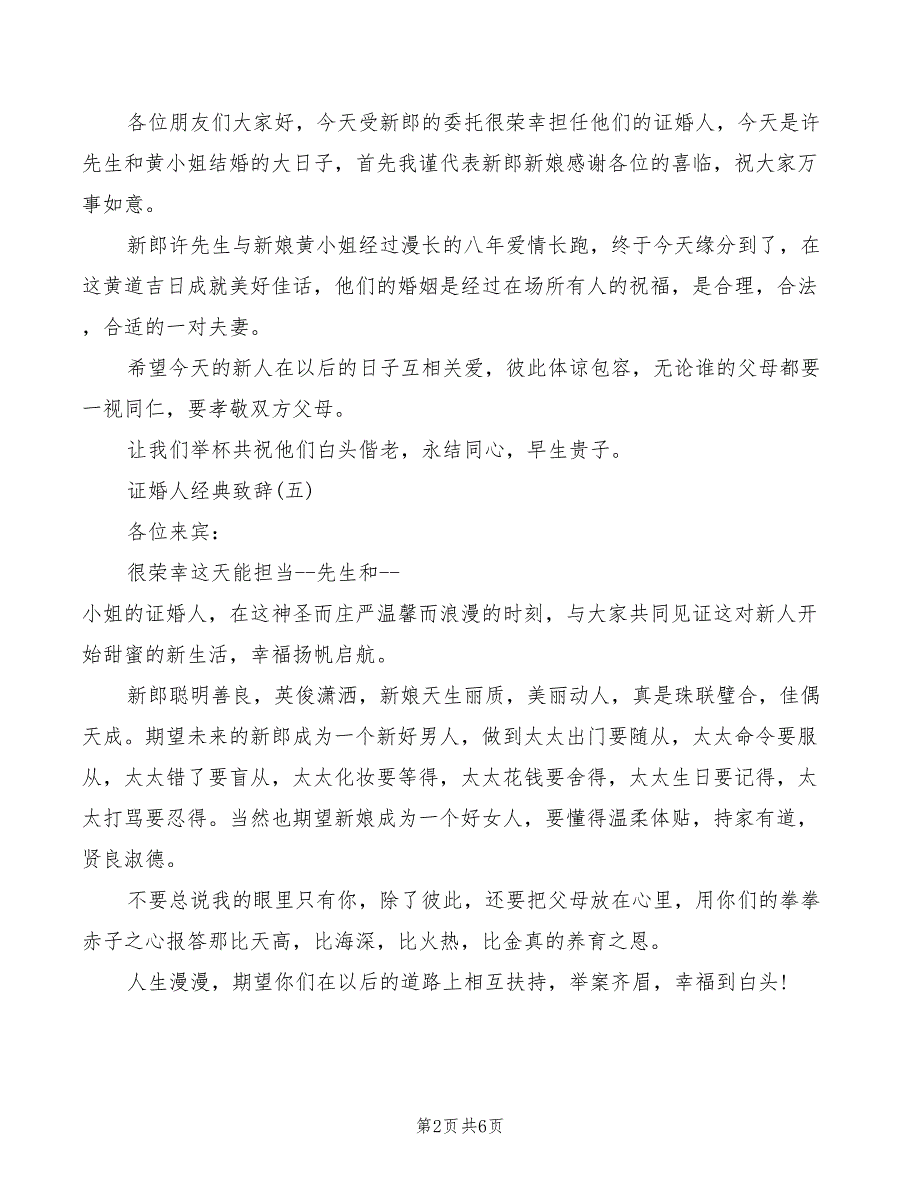 各位朋友们大家好，今天受新郎的委托很荣幸担任他们的证婚人，今天是许先生和黄小姐结婚的大日子，首先我谨代表新郎新娘感谢各位的喜临，祝大家万事如意。

新郎许先生与新娘黄小姐经过漫长的八年爱情长跑，终于今天缘分到了，在这黄道吉日成就美好佳话，他们的婚姻是经过在场所有人的祝福，是合理，合法，合适的一对夫妻。

希望今天的新人在以后的日子互相关爱，彼此体谅包容，无论谁的父母都要一视同仁，要孝敬双方父母。

让我们举杯共祝他们白头偕老，永结同心，早生贵子。

证婚人经典致辞(五)

各位来宾：

很荣幸这天能担当--先生和--小姐的证婚人，在这神圣而庄严温馨而浪漫的时刻，与大家共同见证这对新人开始甜蜜的新生活，幸福扬帆启航。

新郎聪明善良，英俊潇洒，新娘天生丽质，美丽动人，真是珠联璧合，佳偶天成。期望未来的新郎成为一个新好男人，做到太太出门要随从，太太命令要服从，太太错了要盲从，太太化妆要等得，太太花钱要舍得，太太生日要记得，太太打骂要忍得。当然也期望新娘成为一个好女人，要懂得温柔体贴，持家有道，贤良淑德。

不要总说我的眼里只有你，除了彼此，还要把父母放在心里，用你们的拳拳赤子之心报答那比天高，比海深，比火热，比金真的养育之恩。

人生漫漫，期望你们在以后的道路上相互扶持，举案齐眉，幸福到白头!

第2页 共6页